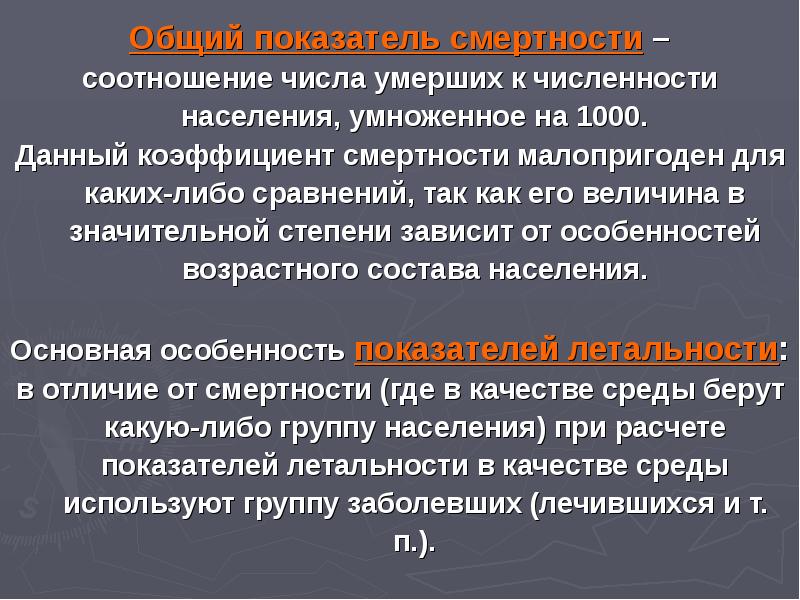 Общий показатель смертности – соотношение числа умерших к численности населения, умноженное на 1000.
Данный коэффициент смертности малопригоден для каких-либо сравнений, так как его величина в значительной степени зависит от особенностей возрастного состава населения.

Основная особенность показателей летальности: в отличие от смертности (где в качестве среды берут какую-либо группу населения) при расчете показателей летальности в качестве среды используют группу заболевших (лечившихся и т. п.).